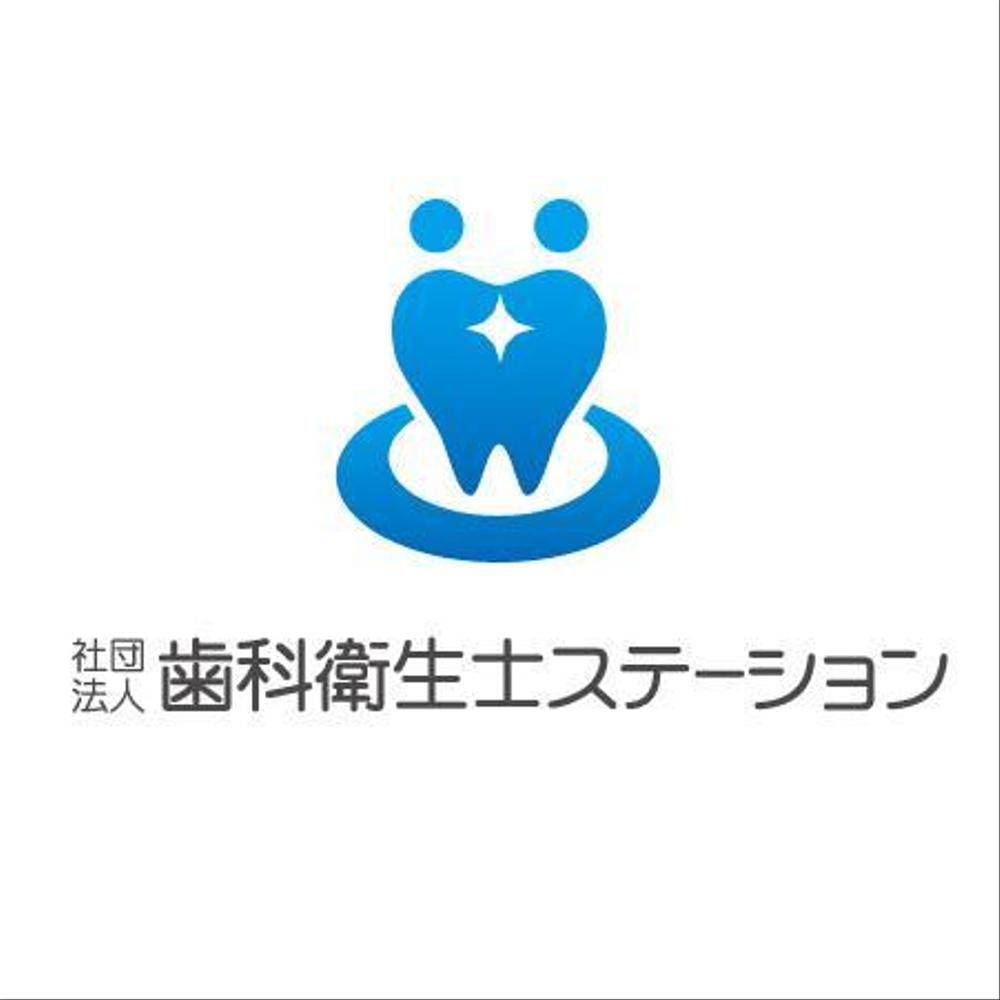 社団法人 歯科衛生士ステーション